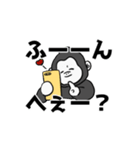 ふーーん

へえー？